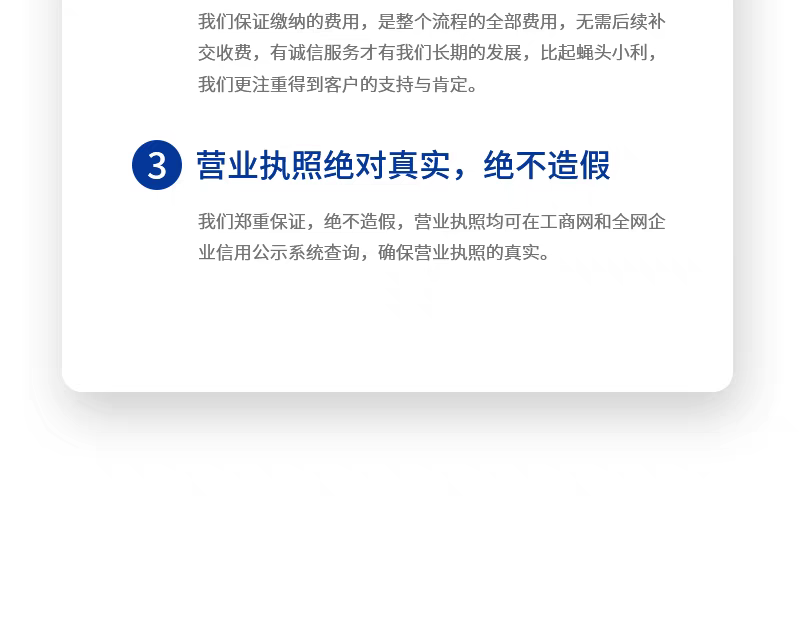 我们保证缴纳的费用，是整个流程的全部费用，无需后续补交收费，有诚信服务才有我们长期的发展，比起蝇头小利，我们更注重得到客户的支持与肯定。

3 营业执照绝对真实，绝不造假

我们郑重保证，绝不造假，营业执照均可在工商网和全网企业信用公示系统查询，确保营业执照的真实。